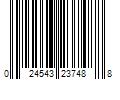 0 24543 23748 8